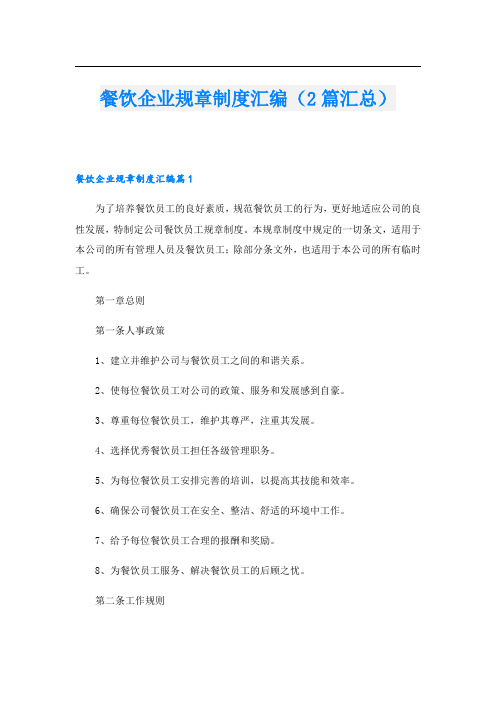 餐饮企业规章制度汇编（2篇汇总）

餐饮企业规章制度汇编篇1

为了培养餐饮员工的良好素质，规范餐饮员工的行为，更好地适应公司的良性发展，特制定公司餐饮员工规章制度。本规章制度中规定的一切条文，适用于本公司的所有管理人员及餐饮员工；除部分条文外，也适用于本公司的所有临时工。

第一章总则

第一条人事政策

1、建立并维护公司与餐饮员工之间的和谐关系。

2、使每位餐饮员工对公司的政策、服务和发展感到自豪。

3、尊重每位餐饮员工，维护其尊严，注重其发展。

4、选择优秀餐饮员工担任各级管理职务。

5、为每位餐饮员工安排完善的培训，以提高其技能和效率。

6、确保公司餐饮员工在安全、整洁、舒适的环境中工作。

7、给予每位餐饮员工合理的报酬和奖励。

8、为餐饮员工服务、解决餐饮员工的后顾之忧。

第二条工作规则